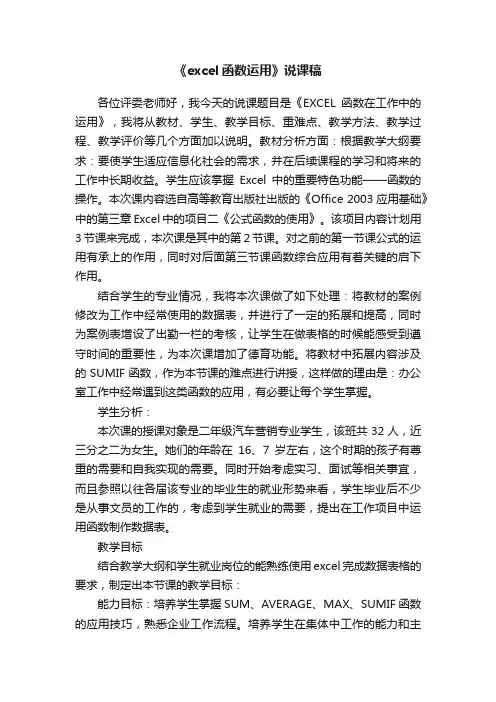 《excel 函数运用》说课稿

各位评委老师好，我今天的说课题目是《EXCEL 函数在工作中的运用》，我将从教材、学生、教学目标、重难点、教学方法、教学过程、教学评价等几个方面加以说明。教材分析方面：根据教学大纲要求：要使学生适应信息化社会的需求，并在后续课程的学习和将来的工作中长期收益。学生应该掌握 Excel 中的重要特色功能——函数的操作。本次课内容选自高等教育出版社出版的《Office 2003 应用基础》中的第三章 Excel 中的项目二《公式函数的使用》。该项目内容计划用 3 节课来完成，本次课是其中的第 2 节课。对之前的第一节课公式的运用有承上的作用，同时对后面第三节课函数综合应用有着关键的启下作用。

结合学生的专业情况，我将本次课做了如下处理：将教材的案例修改为工作中经常使用的数据表，并进行了一定的拓展和提高，同时为案例表增设了出勤一栏的考核，让学生在做表格的时候能感受到遵守时间的重要性，为本次课增加了德育功能。将教材中拓展内容涉及的 SUMIF 函数，作为本节课的难点进行讲授，这样做的理由是：办公室工作中经常遇到这类函数的应用，有必要让每个学生掌握。

学生分析：

本次课的授课对象是二年级汽车营销专业学生，该班共 32 人，近三分之二为女生。她们的年龄在 16、7 岁左右，这个时期的孩子有尊重的需要和自我实现的需要。同时开始考虑实习、面试等相关事宜，而且参照以往各届该专业的毕业生的就业形势来看，学生毕业后不少是从事文员的工作的，考虑到学生就业的需要，提出在工作项目中运用函数制作数据表。

教学目标

结合教学大纲和学生就业岗位的能熟练使用 excel 完成数据表格的要求，制定出本节课的教学目标：

能力目标：培养学生掌握 SUM、AVERAGE、MAX、SUMIF 函数的应用技巧，熟悉企业工作流程。培养学生在集体中工作的能力和主